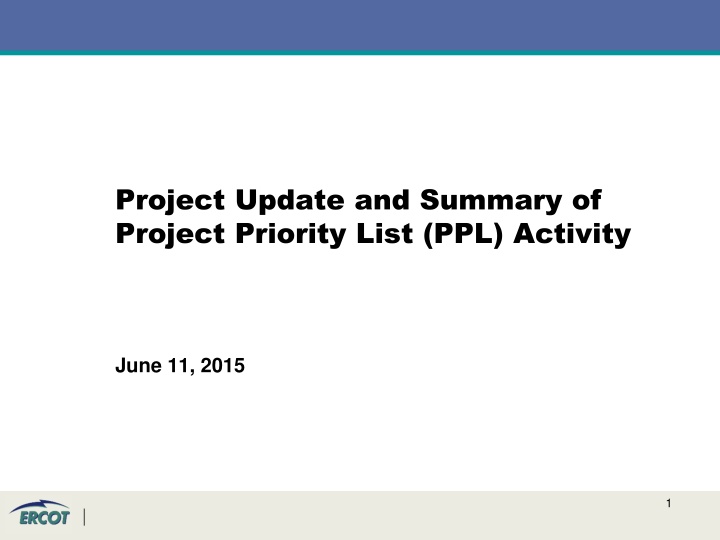 Project Update and Summary of Project Priority List (PPL) Activity

June 11, 2015

ERCOT

1